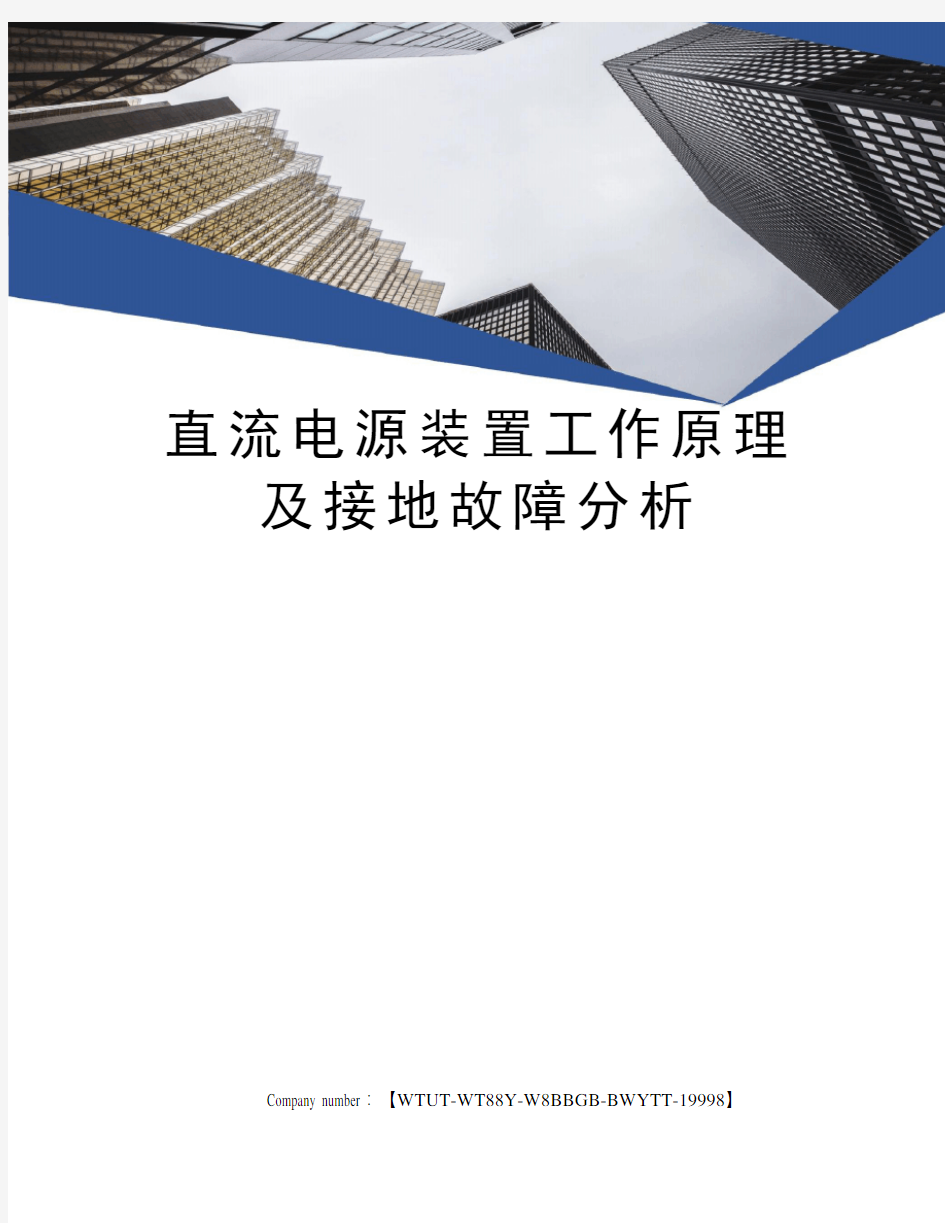 直流电源装置工作原理及接地故障分析

Company number：【WTUT-WT88Y-W8BBGB-BWYTT-19998】